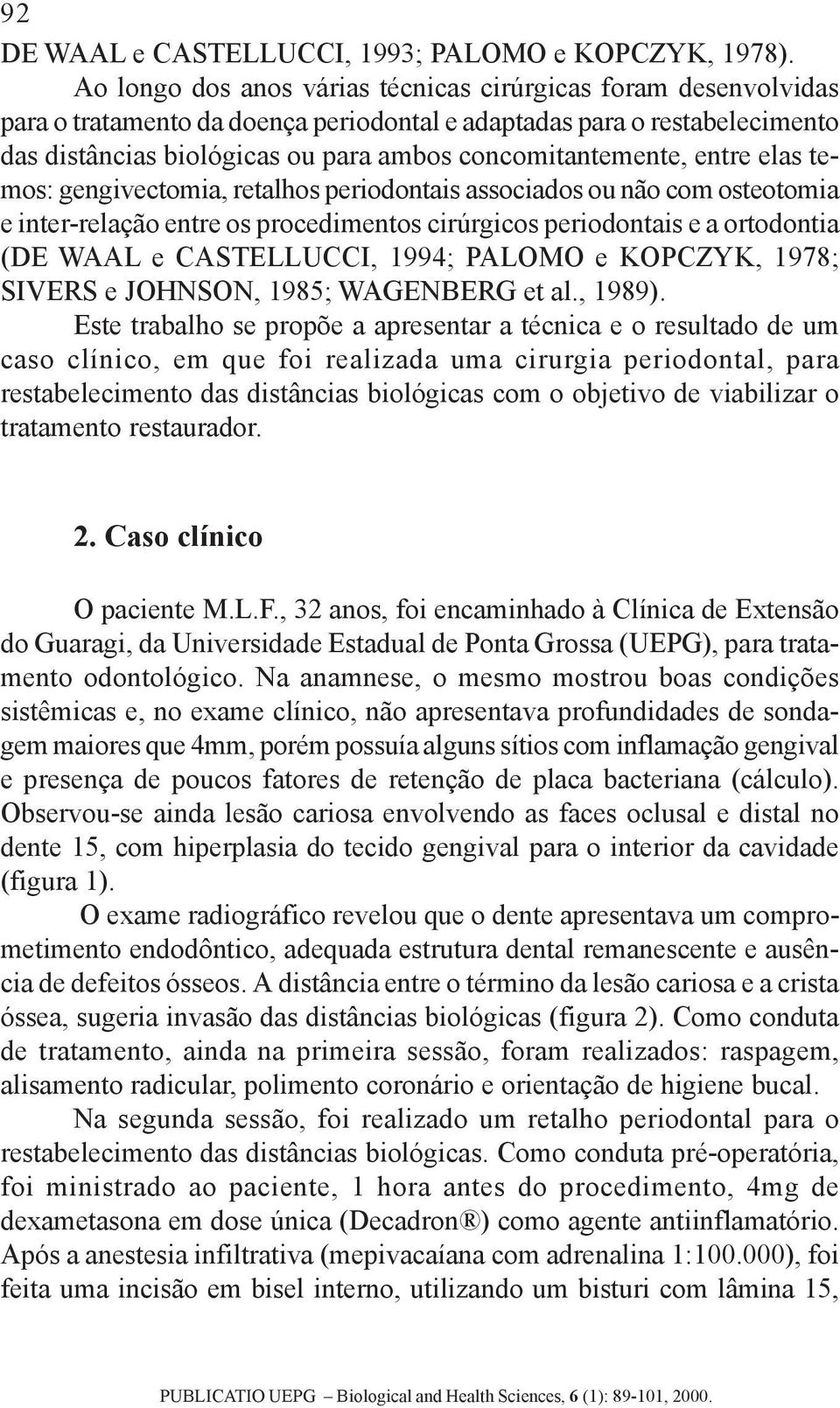 92

DE WAAL e CASTELLUCCI, 1993; PALOMO e KOPCZYK, 1978).

Ao longo dos anos várias técnicas cirúrgicas foram desenvolvidas para o tratamento da doença periodontal e adaptadas para o restabelecimento das distâncias biológicas ou para ambos concomitantemente, entre elas temos: gengivectomia, retalhos periodontais associados ou não com osteotomia e inter-relação entre os procedimentos cirúrgicos periodontais e a ortodontia (DE WAAL e CASTELLUCCI, 1994; PALOMO e KOPCZYK, 1978; SIVERS e JOHNSON, 1985; WAGENBERG et al., 1989).

Este trabalho se propõe a apresentar a técnica e o resultado de um caso clínico, em que foi realizada uma cirurgia periodontal, para restabelecimento das distâncias biológicas com o objetivo de viabilizar o tratamento restaurador.

2. Caso clínico

O paciente M.L.F., 32 anos, foi encaminhado à Clínica de Extensão do Guaragi, da Universidade Estadual de Ponta Grossa (UEPG), para tratamento odontológico. Na anamnese, o mesmo mostrou boas condições sistêmicas e, no exame clínico, não apresentava profundidades de sondagem maiores que 4mm, porém possuía alguns sítios com inflamação gengival e presença de poucos fatores de retenção de placa bacteriana (cálculo). Observou-se ainda lesão cariosa envolvendo as faces oclusal e distal no dente 15, com hiperplasia do tecido gengival para o interior da cavidade (figura 1).

O exame radiográfico revelou que o dente apresentava um comprometimento endodôntico, adequada estrutura dental remanescente e ausência de defeitos ósseos. A distância entre o término da lesão cariosa e a crista óssea, sugeria invasão das distâncias biológicas (figura 2). Como conduta de tratamento, ainda na primeira sessão, foram realizados: raspagem, alisamento radicular, polimento coronário e orientação de higiene bucal.

Na segunda sessão, foi realizado um retalho periodontal para o restabelecimento das distâncias biológicas. Como conduta pré-operatória, foi ministrado ao paciente, 1 hora antes do procedimento, 4mg de dexametasona em dose única (Decadron®) como agente antiinflamatório. Após a anestesia infiltrativa (mepivacaíana com adrenalina 1:100.000), foi feita uma incisão em bisel interno, utilizando um bisturi com lâmina 15,

PUBLICATIO UEPG – Biological and Health Sciences, 6 (1): 89-101, 2000.